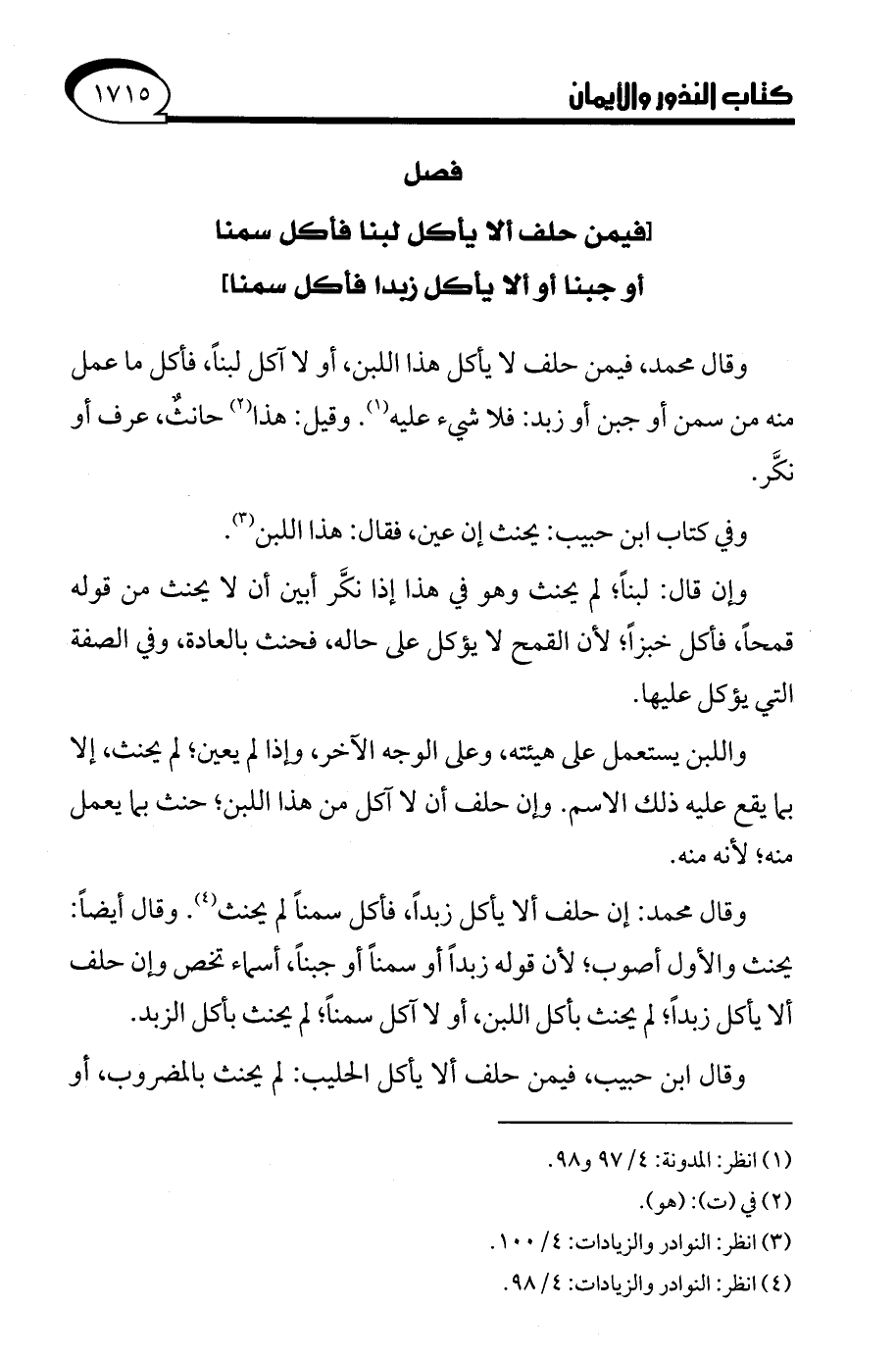 كتاب النذور والأيمان

١٧١٥

فصل

[فيمن حلف ألا يأكل لبنا فأكل سمنا
أو جبنا أو ألا يأكل زبدا فأكل سمنا]

وقال محمد، فيمن حلف لا يأكل هذا اللبن، أو لا آكل لبناً، فأكل ما عمل منه من سمن أو جبن أو زبد: فلا شيء عليه⁽١⁾. وقيل: هذا⁽٢⁾ حانثٌ، عرف أو نكَّر.

وفي كتاب ابن حبيب: يحنث إن عين، فقال: هذا اللبن⁽٣⁾.

وإن قال: لبناً؛ لم يحنث وهو في هذا إذا نكَّر أبين أن لا يحنث من قوله قمحاً، فأكل خبزاً؛ لأن القمح لا يؤكل على حاله، فحنث بالعادة، وفي الصفة التي يؤكل عليها.

واللبن يستعمل على هيئته، وعلى الوجه الآخر، وإذا لم يعين؛ لم يحنث، إلا بما يقع عليه ذلك الاسم. وإن حلف أن لا آكل من هذا اللبن؛ حنث بما يعمل منه؛ لأنه منه.

وقال محمد: إن حلف ألا يأكل زبداً، فأكل سمناً لم يحنث⁽٤⁾. وقال أيضاً: يحنث والأول أصوب؛ لأن قوله زبداً أو سمناً أو جبناً، أسماء تخص وإن حلف ألا يأكل زبداً؛ لم يحنث بأكل اللبن، أو لا آكل سمناً؛ لم يحنث بأكل الزبد.

وقال ابن حبيب، فيمن حلف ألا يأكل الحليب: لم يحنث بالمضروب، أو

(١) انظر: المدونة: ٤/ ٩٧ و٩٨.
(٢) في (ت): (هو).
(٣) انظر: النوادر والزيادات: ٤/ ١٠٠.
(٤) انظر: النوادر والزيادات: ٤/ ٩٨.